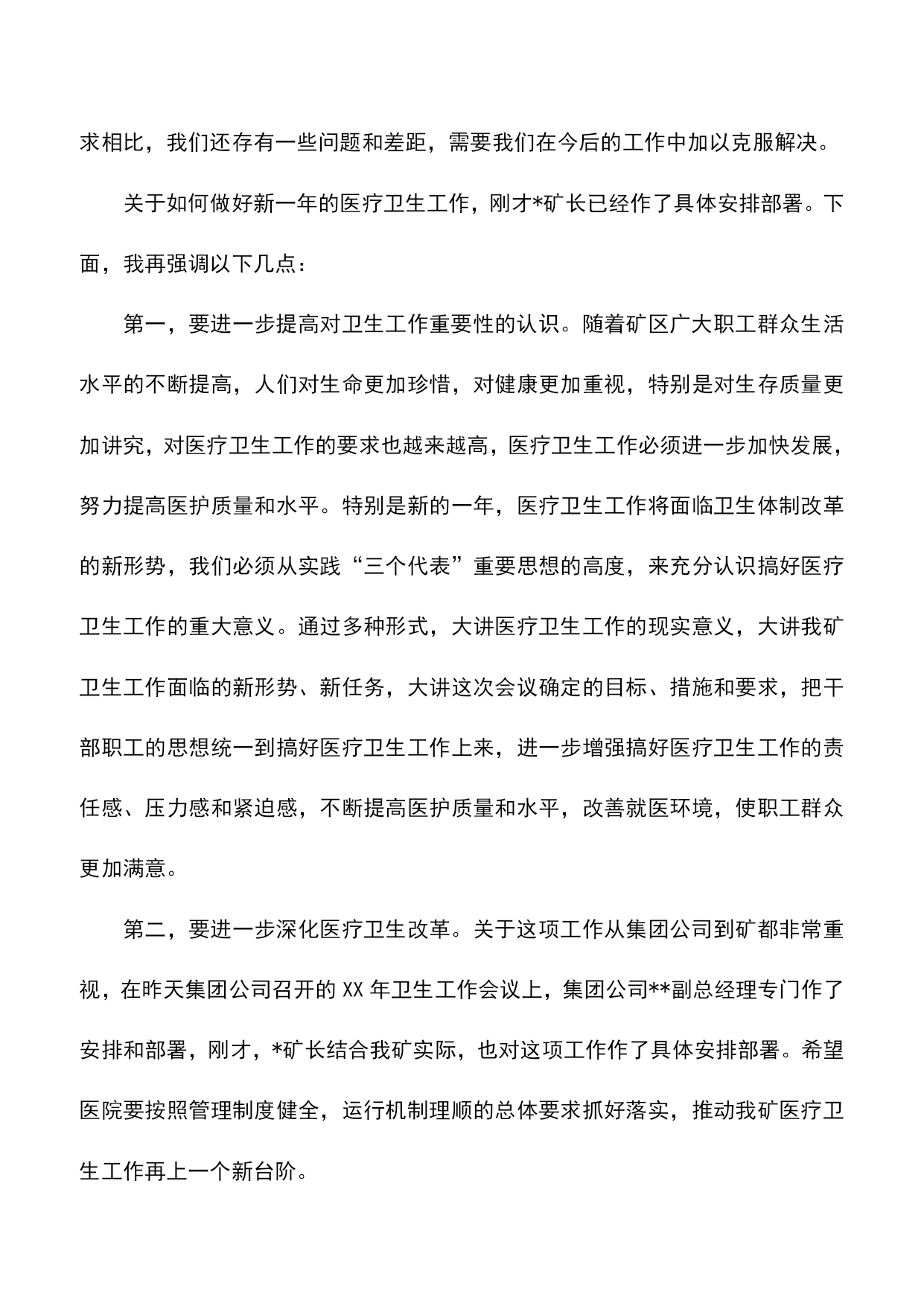 求相比，我们还存有一些问题和差距，需要我们在今后的工作中加以克服解决。

关于如何做好新一年的医疗卫生工作，刚才*矿长已经作了具体安排部署。下面，我再强调以下几点：

第一，要进一步提高对卫生工作重要性的认识。随着矿区广大职工群众生活水平的不断提高，人们对生命更加珍惜，对健康更加重视，特别是对生存质量更加讲究，对医疗卫生工作的要求也越来越高，医疗卫生工作必须进一步加快发展，努力提高医护质量和水平。特别是新的一年，医疗卫生工作将面临卫生体制改革的新形势，我们必须从实践“三个代表”重要思想的高度，来充分认识搞好医疗卫生工作的重大意义。通过多种形式，大讲医疗卫生工作的现实意义，大讲我矿卫生工作面临的新形势、新任务，大讲这次会议确定的目标、措施和要求，把干部职工的思想统一到搞好医疗卫生工作上来，进一步增强搞好医疗卫生工作的责任感、压力感和紧迫感，不断提高医护质量和水平，改善就医环境，使职工群众更加满意。

第二，要进一步深化医疗卫生改革。关于这项工作从集团公司到矿都非常重视，在昨天集团公司召开的 XX 年卫生工作会议上，集团公司**副总经理专门作了安排和部署，刚才，*矿长结合我矿实际，也对这项工作作了具体安排部署。希望医院要按照管理制度健全，运行机制理顺的总体要求抓好落实，推动我矿医疗卫生工作再上一个新台阶。